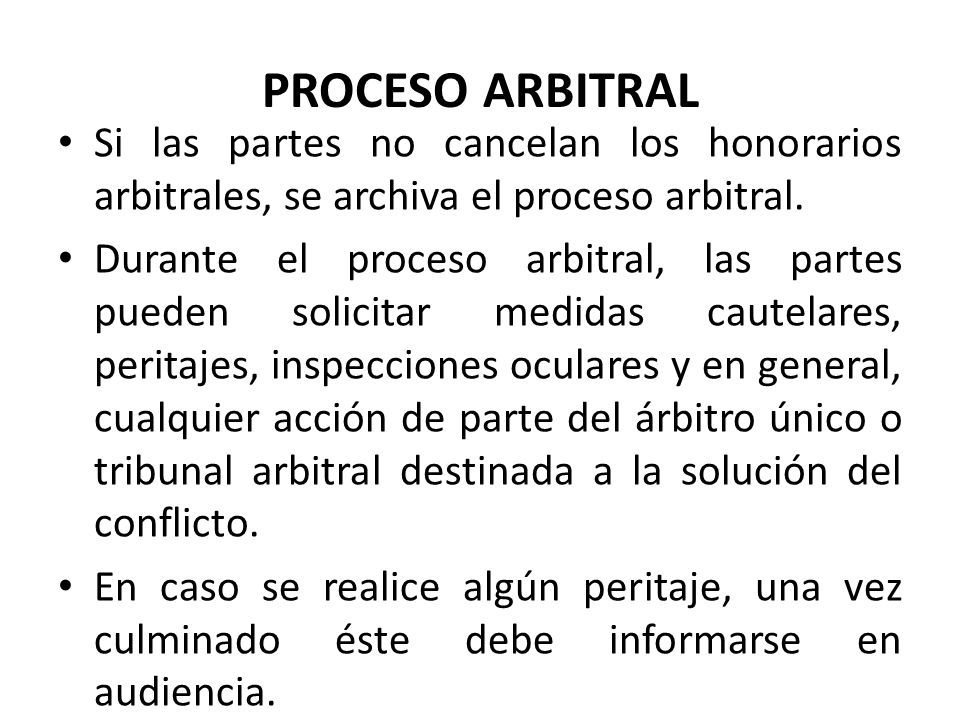 PROCESO ARBITRAL

• Si las partes no cancelan los honorarios arbitrales, se archiva el proceso arbitral.

• Durante el proceso arbitral, las partes pueden solicitar medidas cautelares, peritajes, inspecciones oculares y en general, cualquier acción de parte del árbitro único o tribunal arbitral destinada a la solución del conflicto.

• En caso se realice algún peritaje, una vez culminado éste debe informarse en audiencia.